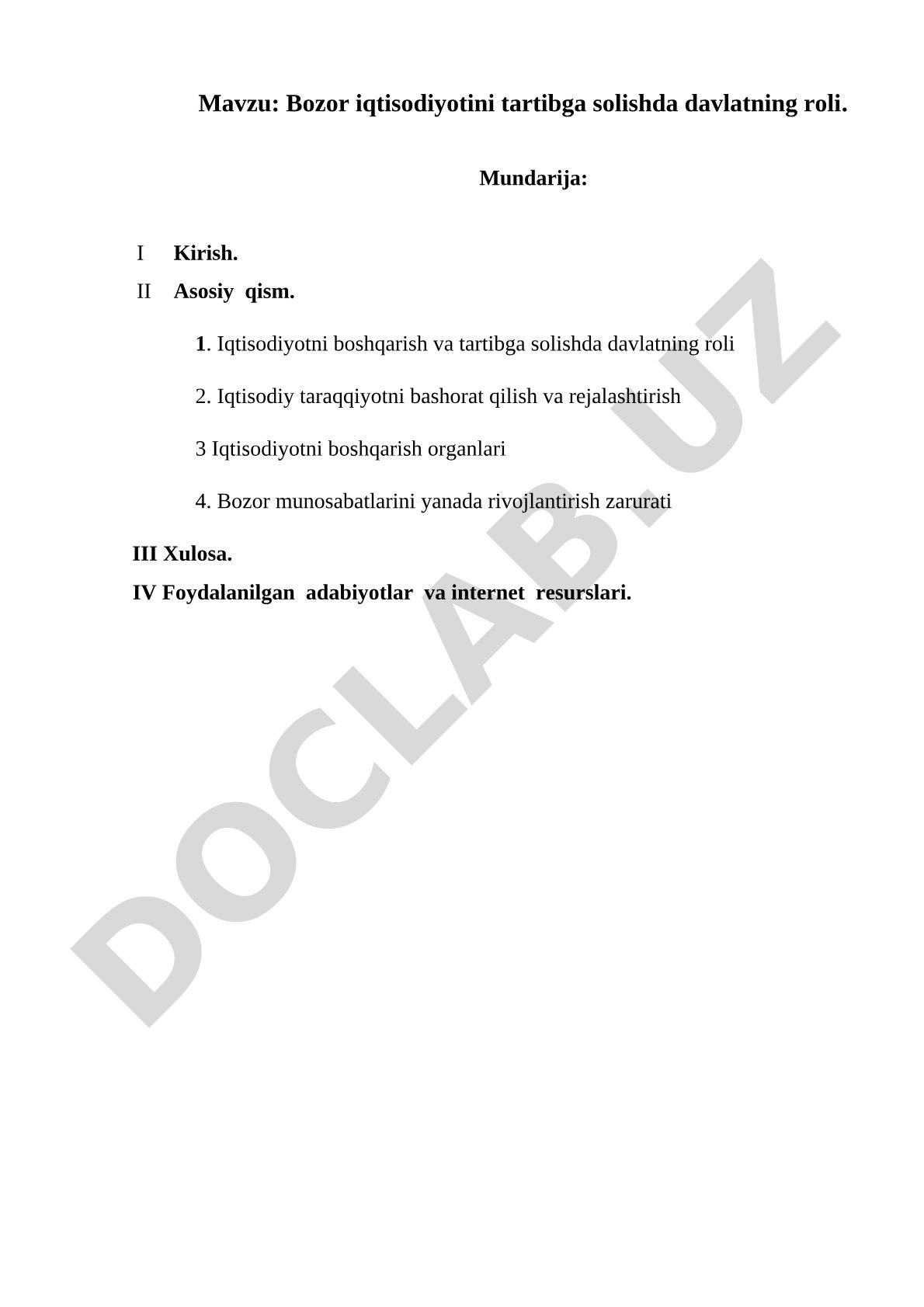 Mavzu: Bozor iqtisodiyotini tartibga solishda davlatning roli.

Mundarija:

I Kirish.

II Asosiy qism.

1. Iqtisodiyotni boshqarish va tartibga solishda davlatning roli

2. Iqtisodiy taraqqiyotni bashorat qilish va rejalashtirish

3 Iqtisodiyotni boshqarish organlari

4. Bozor munosabatlarini yanada rivojlantirish zarurati

III Xulosa.

IV Foydalanilgan adabiyotlar va internet resurslari.

DOCLAB.UZ